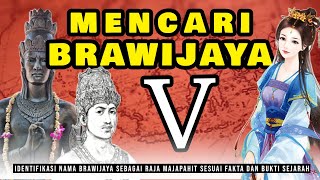 MENCARI BRAWIJAYA

V

IDENTIFIKASI NAMA BRAWIJAYA SEBAGAI RAJA MAJAPAHIT SESUAI FAKTA DAN BUKTI SEJARAH